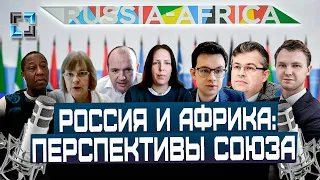 RUSSIA-AFRICA

РОССИЯ И АФРИКА:
ПЕРСПЕКТИВЫ СОЮЗА